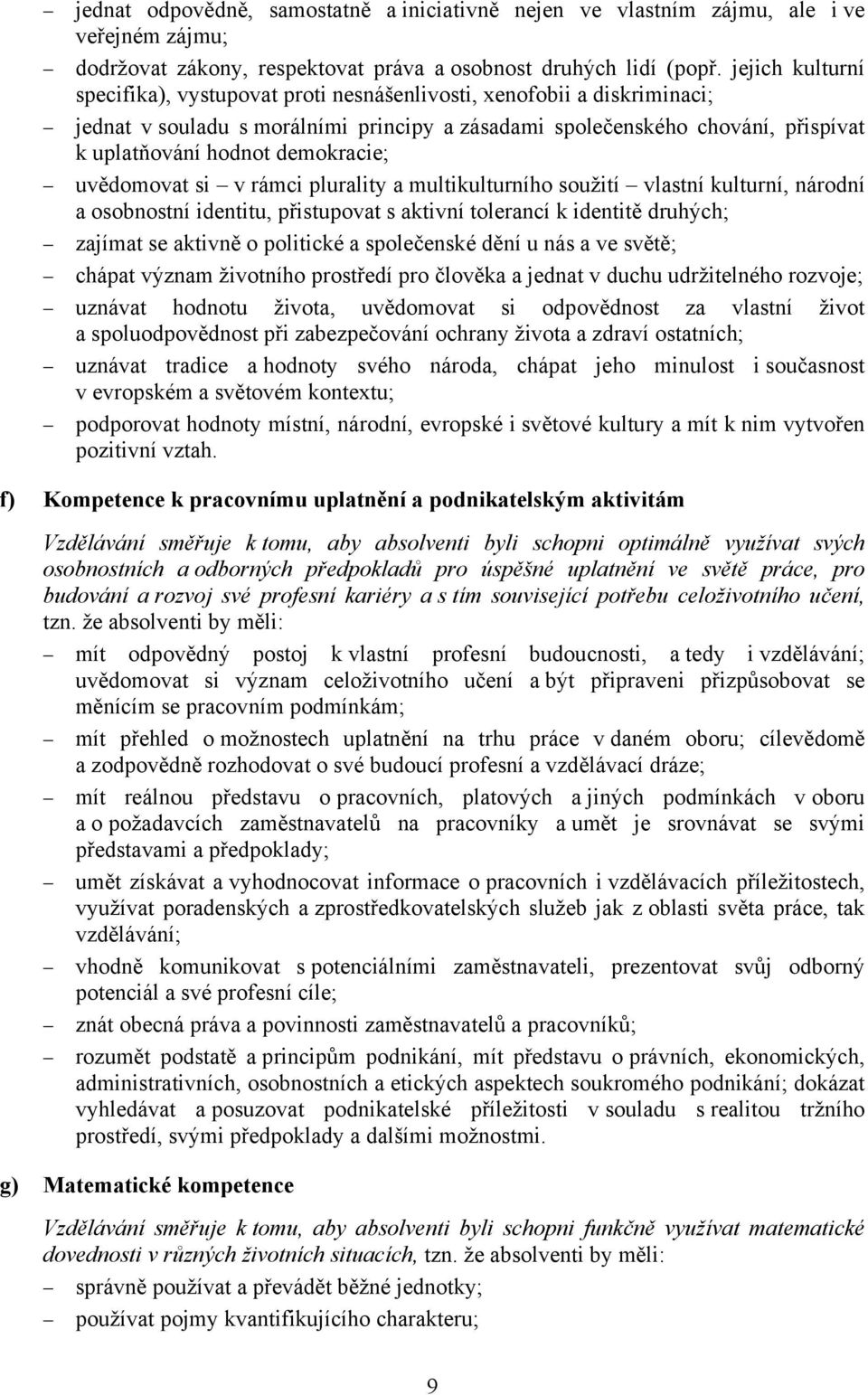 – jednat odpovědně, samostatně a iniciativně nejen ve vlastním zájmu, ale i ve veřejném zájmu;

– dodržovat zákony, respektovat práva a osobnost druhých lidí (popř. jejich kulturní specifika), vystupovat proti nesnášenlivosti, xenofobii a diskriminaci;

– jednat v souladu s morálními principy a zásadami společenského chování, přispívat k uplatňování hodnot demokracie;

– uvědomovat si – v rámci plurality a multikulturního soužití – vlastní kulturní, národní a osobnostní identitu, přistupovat s aktivní tolerancí k identitě druhých;

– zajímat se aktivně o politické a společenské dění u nás a ve světě;

– chápat význam životního prostředí pro člověka a jednat v duchu udržitelného rozvoje;

– uznávat hodnotu života, uvědomovat si odpovědnost za vlastní život a spoluodpovědnost při zabezpečování ochrany života a zdraví ostatních;

– uznávat tradice a hodnoty svého národa, chápat jeho minulost i současnost v evropském a světovém kontextu;

– podporovat hodnoty místní, národní, evropské i světové kultury a mít k nim vytvořen pozitivní vztah.

f) Kompetence k pracovnímu uplatnění a podnikatelským aktivitám

Vzdělávání směřuje k tomu, aby absolventi byli schopni optimálně využívat svých osobnostních a odborných předpokladů pro úspěšné uplatnění ve světě práce, pro budování a rozvoj své profesní kariéry a s tím související potřebu celoživotního učení, tzn. že absolventi by měli:

– mít odpovědný postoj k vlastní profesní budoucnosti, a tedy i vzdělávání; uvědomovat si význam celoživotního učení a být připraveni přizpůsobovat se měnícím se pracovním podmínkám;

– mít přehled o možnostech uplatnění na trhu práce v daném oboru; cílevědomě a zodpovědně rozhodovat o své budoucí profesní a vzdělávací dráze;

– mít reálnou představu o pracovních, platových a jiných podmínkách v oboru a o požadavcích zaměstnavatelů na pracovníky a umět je srovnávat se svými představami a předpoklady;

– umět získávat a vyhodnocovat informace o pracovních i vzdělávacích příležitostech, využívat poradenských a zprostředkovatelských služeb jak z oblasti světa práce, tak vzdělávání;

– vhodně komunikovat s potenciálními zaměstnavateli, prezentovat svůj odborný potenciál a své profesní cíle;

– znát obecná práva a povinnosti zaměstnavatelů a pracovníků;

– rozumět podstatě a principům podnikání, mít představu o právních, ekonomických, administrativních, osobnostních a etických aspektech soukromého podnikání; dokázat vyhledávat a posuzovat podnikatelské příležitosti v souladu s realitou tržního prostředí, svými předpoklady a dalšími možnostmi.

g) Matematické kompetence

Vzdělávání směřuje k tomu, aby absolventi byli schopni funkčně využívat matematické dovednosti v různých životních situacích, tzn. že absolventi by měli:

– správně používat a převádět běžné jednotky;

– používat pojmy kvantifikujícího charakteru;

9